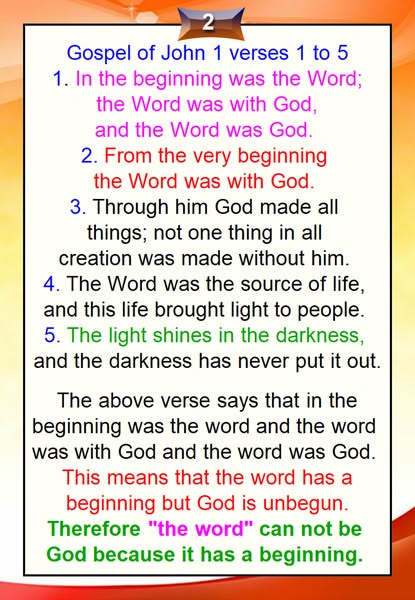 2

Gospel of John 1 verses 1 to 5

1. In the beginning was the Word; the Word was with God, and the Word was God.

2. From the very beginning the Word was with God.

3. Through him God made all things; not one thing in all creation was made without him.

4. The Word was the source of life, and this life brought light to people.

5. The light shines in the darkness, and the darkness has never put it out.

The above verse says that in the beginning was the word and the word was with God and the word was God. This means that the word has a beginning but God is unbegun. Therefore "the word" can not be God because it has a beginning.